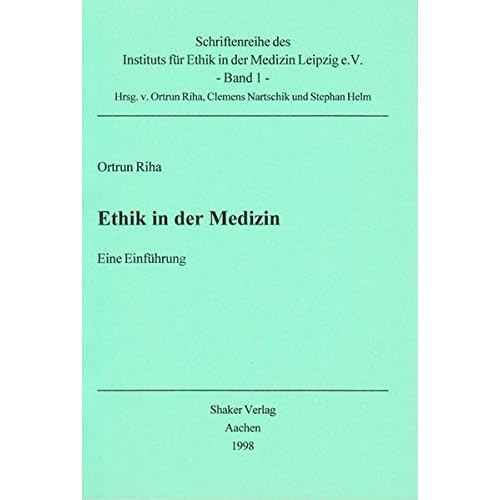 Schriftenreihe des
Instituts für Ethik in der Medizin Leipzig e.V.
- Band 1 -
Hrsg. v. Ortrun Riha, Clemens Nartschik und Stephan Helm

Ortrun Riha

Ethik in der Medizin

Eine Einführung

Shaker Verlag
Aachen
1998